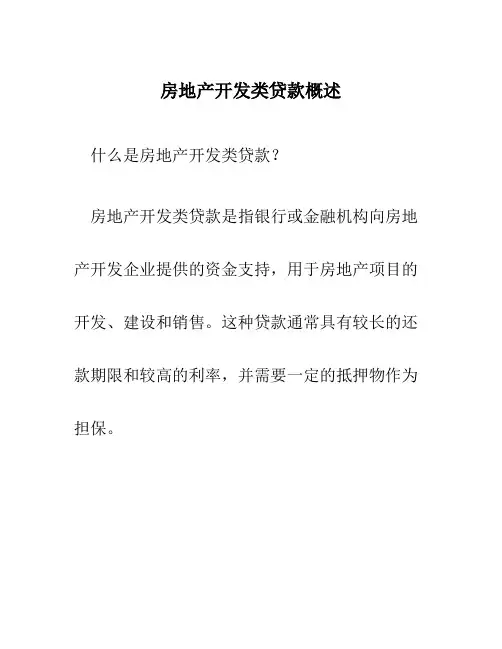 房地产开发类贷款概述

什么是房地产开发类贷款？

房地产开发类贷款是指银行或金融机构向房地产开发企业提供的资金支持，用于房地产项目的开发、建设和销售。这种贷款通常具有较长的还款期限和较高的利率，并需要一定的抵押物作为担保。